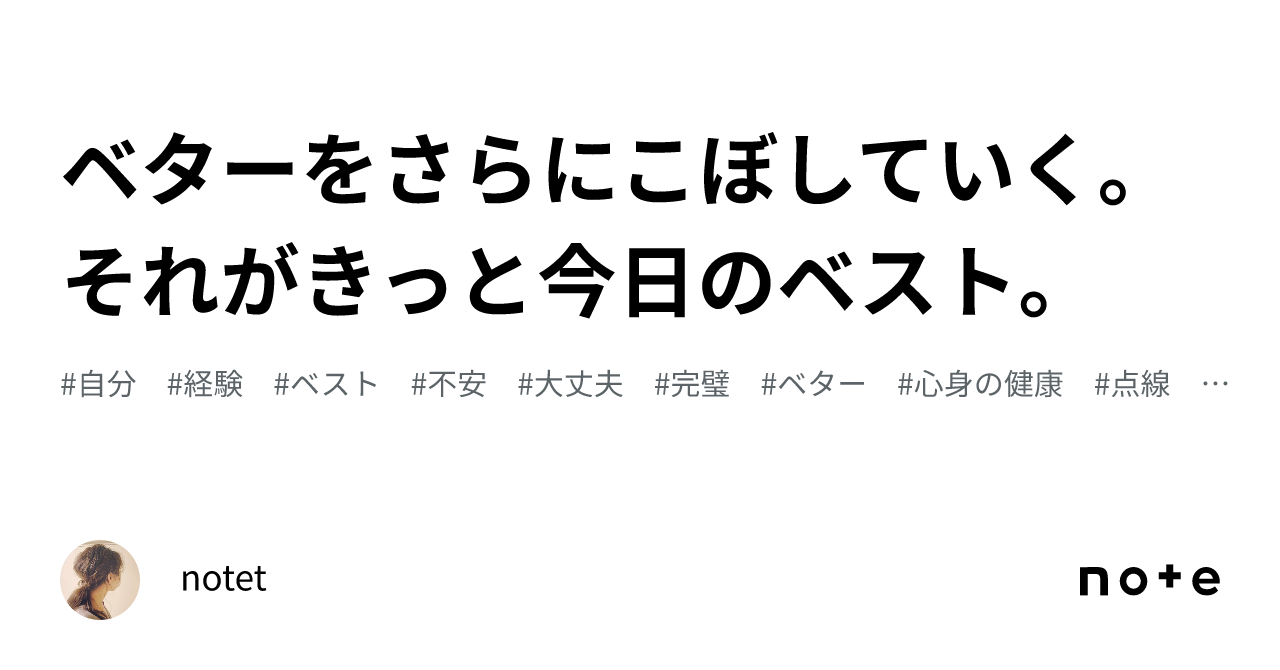 ベターをさらにこぼしていく。それがきっと今日のベスト。

#自分 #経験 #ベスト #不安 #大丈夫 #完璧 #ベター #心身の健康 #点線 …

notet

note